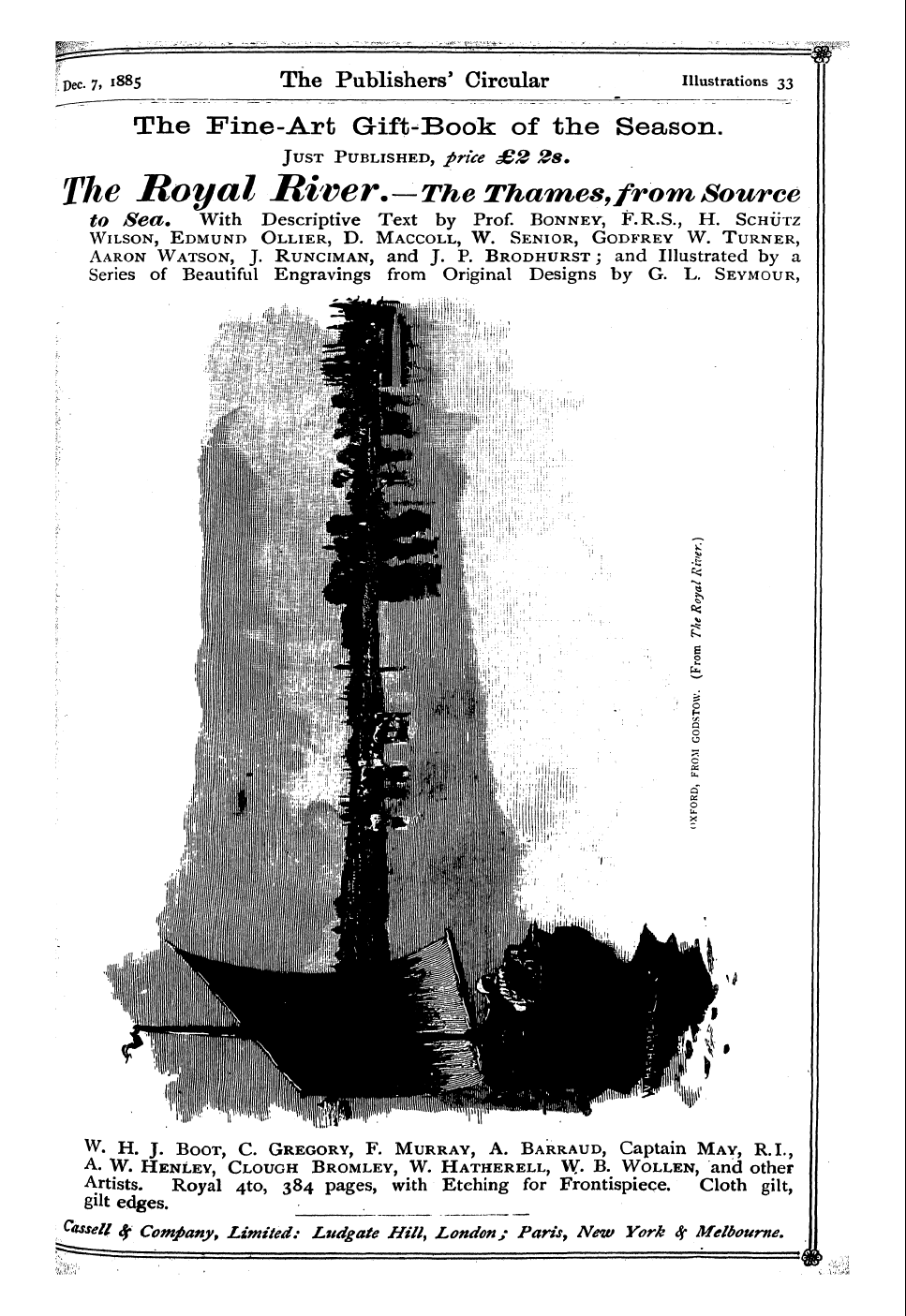 Dec. 7, 1885 The Publishers' Circular Illustrations 33

The Fine-Art Gift-Book of the Season.

JUST PUBLISHED, price £2 2s.

The Royal River.—The Thames, from Source to Sea. With Descriptive Text by Prof. BONNEY, F.R.S., H. SCHÜTZ WILSON, EDMUND OLLIER, D. MACCOLL, W. SENIOR, GODFREY W. TURNER, AARON WATSON, J. RUNCIMAN, and J. P. BRODHURST; and Illustrated by a Series of Beautiful Engravings from Original Designs by G. L. SEYMOUR,

OXFORD, FROM GODSTOW. (From The Royal River.)

W. H. J. BOOT, C. GREGORY, F. MURRAY, A. BARRAUD, Captain MAY, R.I., A. W. HENLEY, CLOUGH BROMLEY, W. HATHERELL, W. B. WOLLEN, and other Artists. Royal 4to, 384 pages, with Etching for Frontispiece. Cloth gilt, gilt edges.

Cassell & Company, Limited: Ludgate Hill, London; Paris, New York & Melbourne.